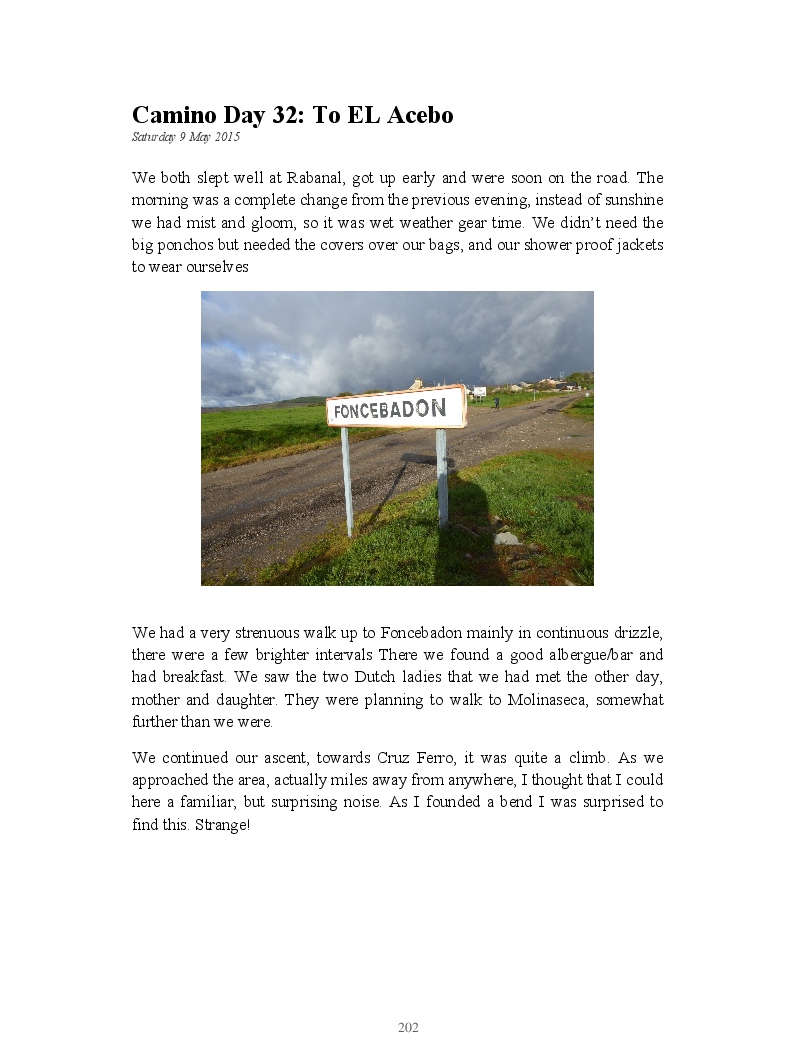 Camino Day 32: To EL Acebo

Saturday 9 May 2015

We both slept well at Rabanal, got up early and were soon on the road. The morning was a complete change from the previous evening, instead of sunshine we had mist and gloom, so it was wet weather gear time. We didn't need the big ponchos but needed the covers over our bags, and our shower proof jackets to wear ourselves

FONCEBADON

We had a very strenuous walk up to Foncebadon mainly in continuous drizzle, there were a few brighter intervals There we found a good albergue/bar and had breakfast. We saw the two Dutch ladies that we had met the other day, mother and daughter. They were planning to walk to Molinaseca, somewhat further than we were.

We continued our ascent, towards Cruz Ferro, it was quite a climb. As we approached the area, actually miles away from anywhere, I thought that I could here a familiar, but surprising noise. As I founded a bend I was surprised to find this. Strange!

202